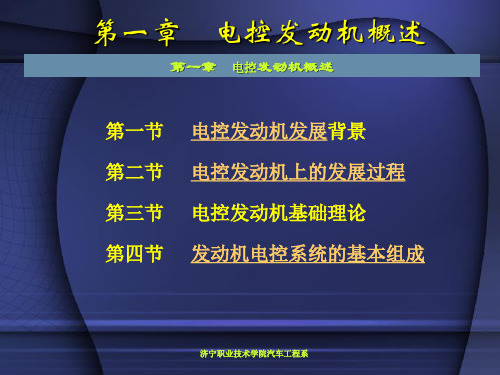 第一章　电控发动机概述

第一章　电控发动机概述

第一节　电控发动机发展背景

第二节　电控发动机上的发展过程

第三节　电控发动机基础理论

第四节　发动机电控系统的基本组成

济宁职业技术学院汽车工程系